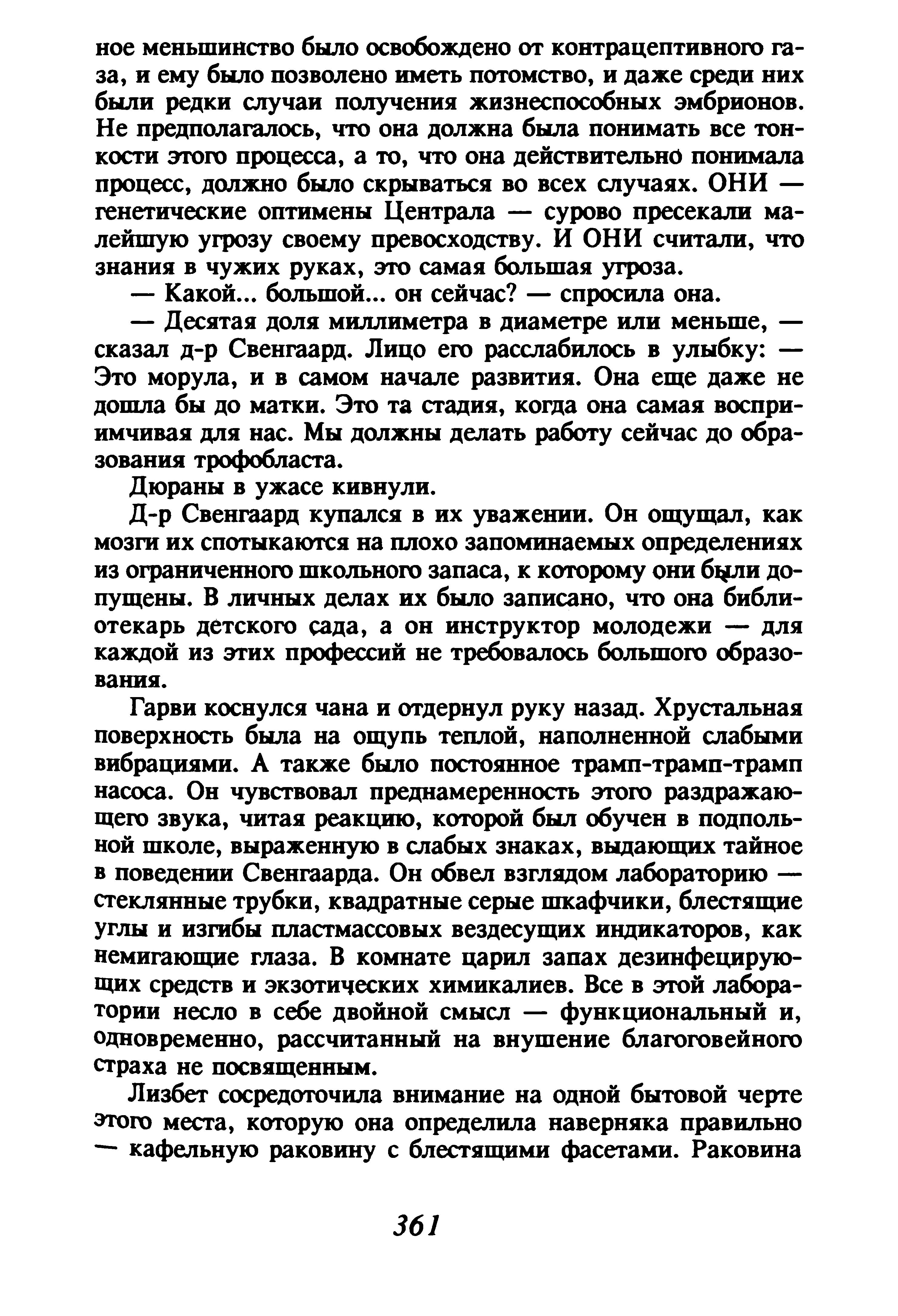 ное меньшинство было освобождено от контрацептивного газа, и ему было позволено иметь потомство, и даже среди них были редки случаи получения жизнеспособных эмбрионов. Не предполагалось, что она должна была понимать все тонкости этого процесса, а то, что она действительно понимала процесс, должно было скрываться во всех случаях. ОНИ — генетические оптимены Централа — сурово пресекали малейшую угрозу своему превосходству. И ОНИ считали, что знания в чужих руках, это самая большая угроза.

— Какой... большой... он сейчас? — спросила она.

— Десятая доля миллиметра в диаметре или меньше, — сказал д-р Свенгаард. Лицо его расслабилось в улыбку: — Это морула, и в самом начале развития. Она еще даже не дошла бы до матки. Это та стадия, когда она самая восприимчивая для нас. Мы должны делать работу сейчас до образования трофобласта.

Дюраны в ужасе кивнули.

Д-р Свенгаард купался в их уважении. Он ощущал, как мозги их спотыкаются на плохо запоминаемых определениях из ограниченного школьного запаса, к которому они были допущены. В личных делах их было записано, что она библиотекарь детского сада, а он инструктор молодежи — для каждой из этих профессий не требовалось большого образования.

Гарви коснулся чана и отдернул руку назад. Хрустальная поверхность была на ощупь теплой, наполненной слабыми вибрациями. А также было постоянное трамп-трамп-трамп насоса. Он чувствовал преднамеренность этого раздражающего звука, читая реакцию, которой был обучен в подпольной школе, выраженную в слабых знаках, выдающих тайное в поведении Свенгаарда. Он обвел взглядом лабораторию — стеклянные трубки, квадратные серые шкафчики, блестящие углы и изгибы пластмассовых вездесущих индикаторов, как немигающие глаза. В комнате царил запах дезинфецирующих средств и экзотических химикалиев. Все в этой лаборатории несло в себе двойной смысл — функциональный и, одновременно, рассчитанный на внушение благоговейного страха не посвященным.

Лизбет сосредоточила внимание на одной бытовой черте этого места, которую она определила наверняка правильно — кафельную раковину с блестящими фасетами. Раковина

361